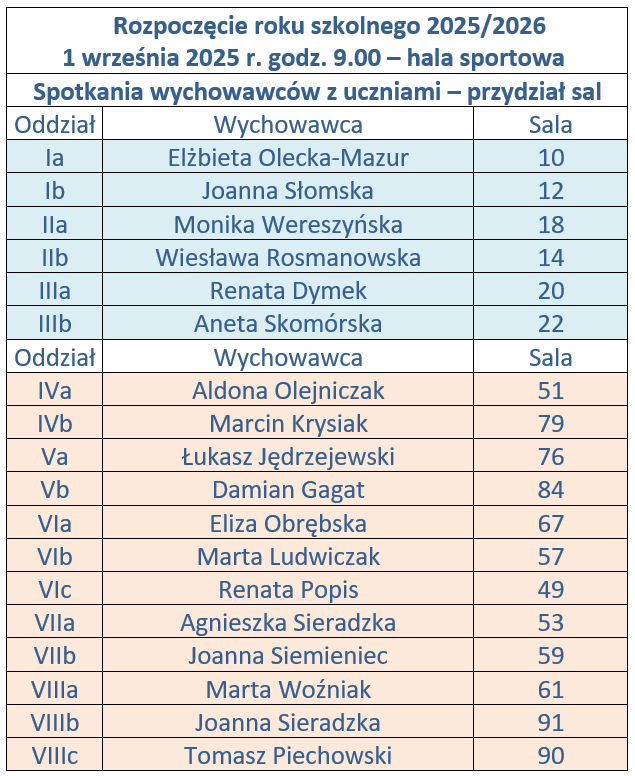 Rozpoczęcie roku szkolnego 2025/2026
1 września 2025 r. godz. 9.00 – hala sportowa

Spotkania wychowawców z uczniami – przydział sal

| Oddział | Wychowawca | Sala |
|---|---|---|
| Ia | Elżbieta Olecka-Mazur | 10 |
| Ib | Joanna Słomska | 12 |
| IIa | Monika Wereszyńska | 18 |
| IIb | Wiesława Rosmanowska | 14 |
| IIIa | Renata Dymek | 20 |
| IIIb | Aneta Skomórska | 22 |
| Oddział | Wychowawca | Sala |
| IVa | Aldona Olejniczak | 51 |
| IVb | Marcin Krysiak | 79 |
| Va | Łukasz Jędrzejewski | 76 |
| Vb | Damian Gagat | 84 |
| VIa | Eliza Obrębska | 67 |
| VIb | Marta Ludwiczak | 57 |
| VIc | Renata Popis | 49 |
| VIIa | Agnieszka Sieradzka | 53 |
| VIIb | Joanna Siemieniec | 59 |
| VIIIa | Marta Woźniak | 61 |
| VIIIb | Joanna Sieradzka | 91 |
| VIIIc | Tomasz Piechowski | 90 |